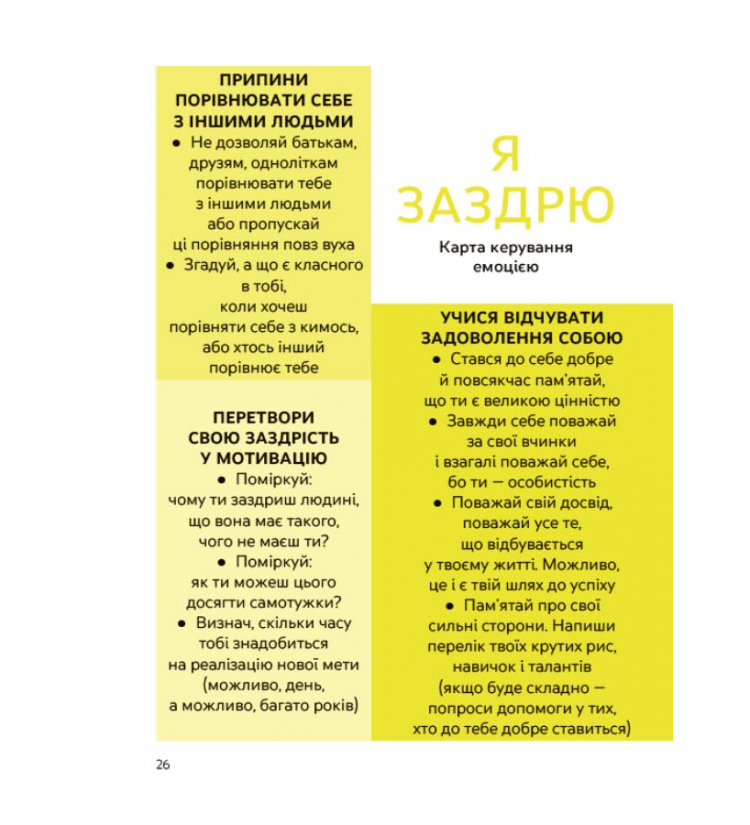 ПРИПИНИ ПОРІВНЮВАТИ СЕБЕ З ІНШИМИ ЛЮДЬМИ

● Не дозволяй батькам, друзям, одноліткам порівнювати тебе з іншими людьми або пропускай ці порівняння повз вуха

● Згадуй, а що є класного в тобі, коли хочеш порівняти себе з кимось, або хтось інший порівнює тебе

ПЕРЕТВОРИ СВОЮ ЗАЗДРІСТЬ У МОТИВАЦІЮ

● Поміркуй: чому ти заздриш людині, що вона має такого, чого не маєш ти?

● Поміркуй: як ти можеш цього досягти самотужки?

● Визнач, скільки часу тобі знадобиться на реалізацію нової мети (можливо, день, а можливо, багато років)

Я ЗАЗДРЮ

Карта керування емоцією

УЧИСЯ ВІДЧУВАТИ ЗАДОВОЛЕННЯ СОБОЮ

● Стався до себе добре й повсякчас пам'ятай, що ти є великою цінністю

● Завжди себе поважай за свої вчинки і взагалі поважай себе, бо ти — особистість

● Поважай свій досвід, поважай усе те, що відбувається у твоєму житті. Можливо, це і є твій шлях до успіху

● Пам'ятай про свої сильні сторони. Напиши перелік твоїх крутих рис, навичок і талантів (якщо буде складно — попроси допомоги у тих, хто до тебе добре ставиться)

26